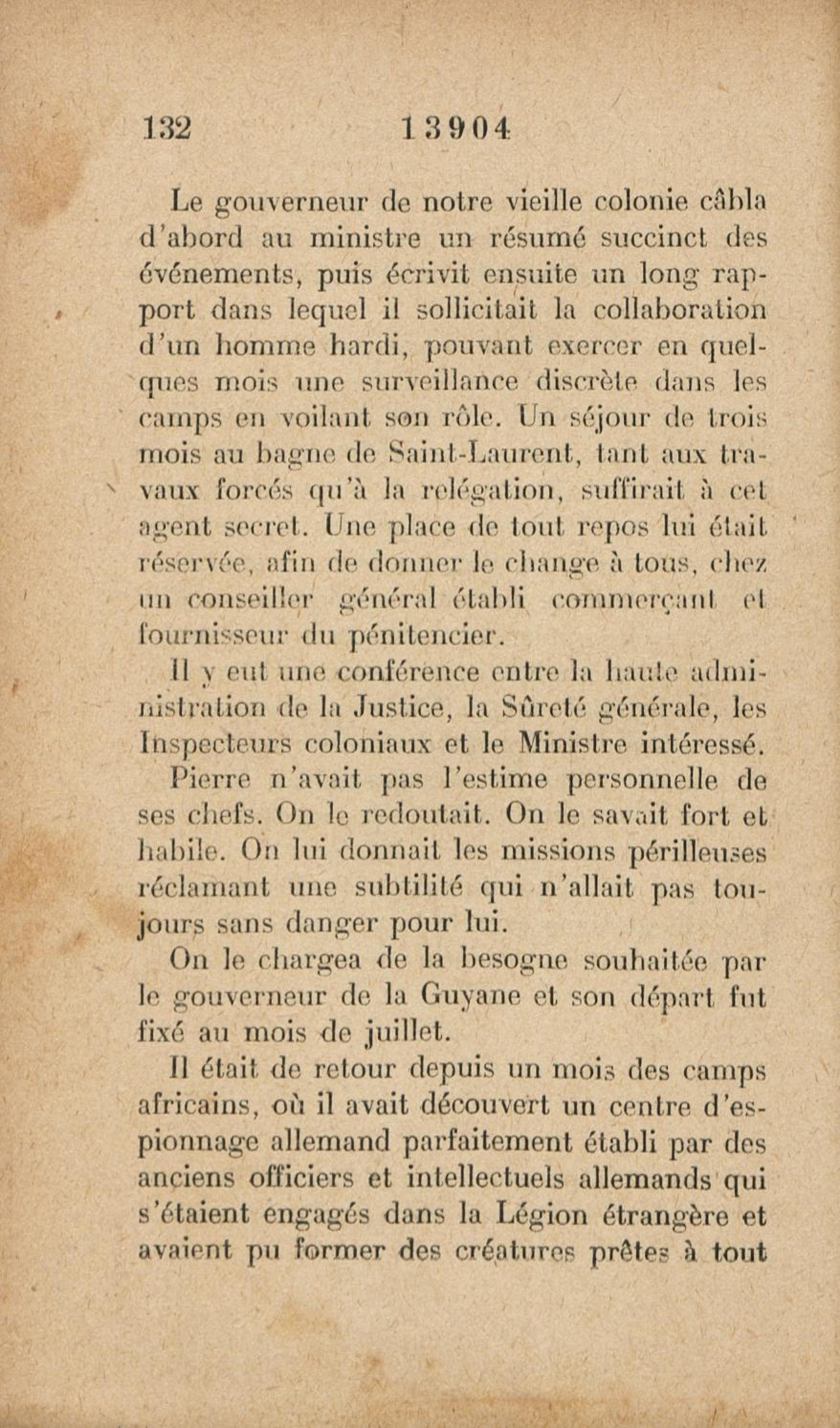 132 13904

Le gouverneur de notre vieille colonie câbla d'abord au ministre un résumé succinct des événements, puis écrivit ensuite un long rapport dans lequel il sollicitait la collaboration d'un homme hardi, pouvant exercer en quelques mois une surveillance discrète dans les camps en voilant son rôle. Un séjour de trois mois au bagne de Saint-Laurent, tant aux travaux forcés qu'à la relégation, suffirait à cet agent secret. Une place de tout repos lui était réservée, afin de donner le change à tous, chez un conseiller général établi commerçant et fournisseur du pénitencier.

Il y eut une conférence entre la haute administration de la Justice, la Sûreté générale, les Inspecteurs coloniaux et le Ministre intéressé.

Pierre n'avait pas l'estime personnelle de ses chefs. On le redoutait. On le savait fort et habile. On lui donnait les missions périlleuses réclamant une subtilité qui n'allait pas toujours sans danger pour lui.

On le chargea de la besogne souhaitée par le gouverneur de la Guyane et son départ fut fixé au mois de juillet.

Il était de retour depuis un mois des camps africains, où il avait découvert un centre d'espionnage allemand parfaitement établi par des anciens officiers et intellectuels allemands qui s'étaient engagés dans la Légion étrangère et avaient pu former des créatures prêtes à tout